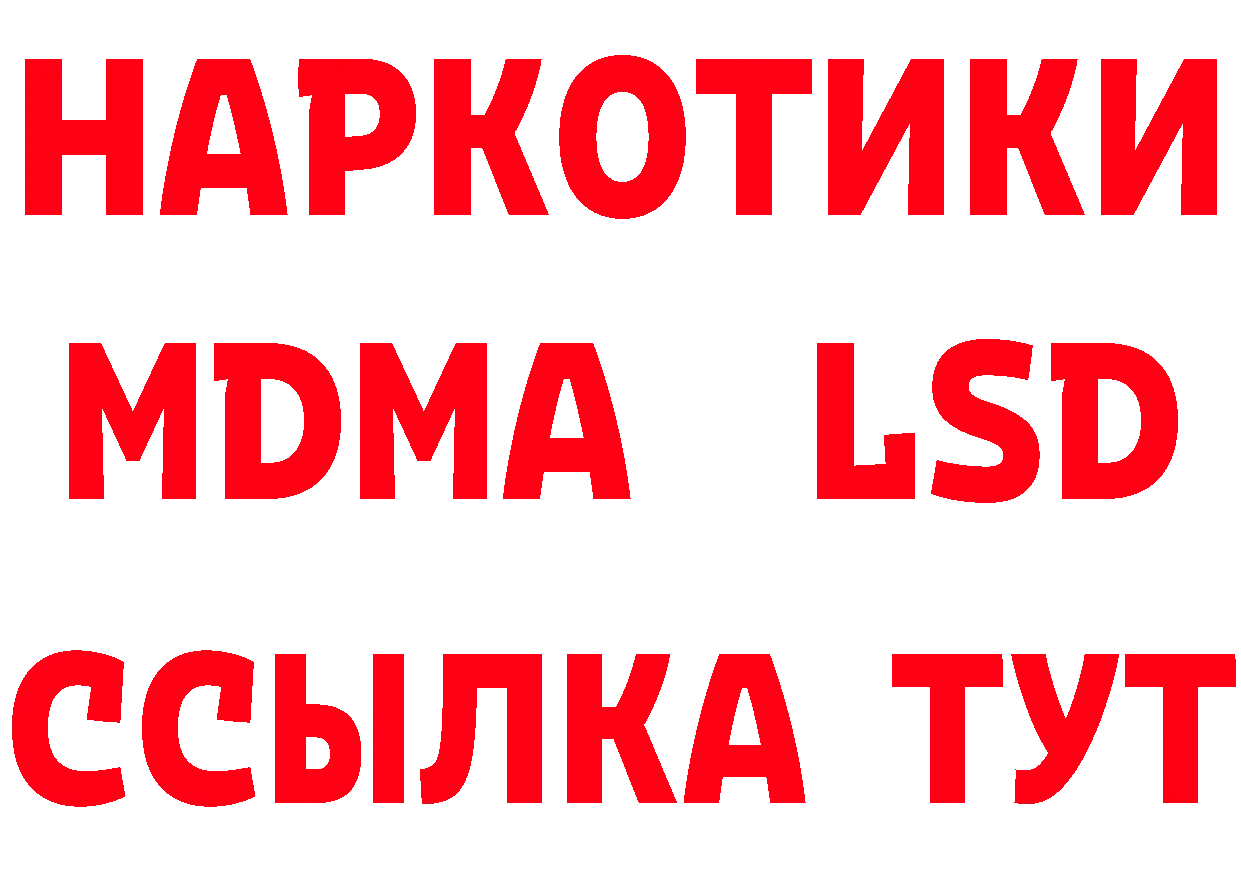 НАРКОТИКИ
MDMA LSD
ССЫЛКА ТУТ